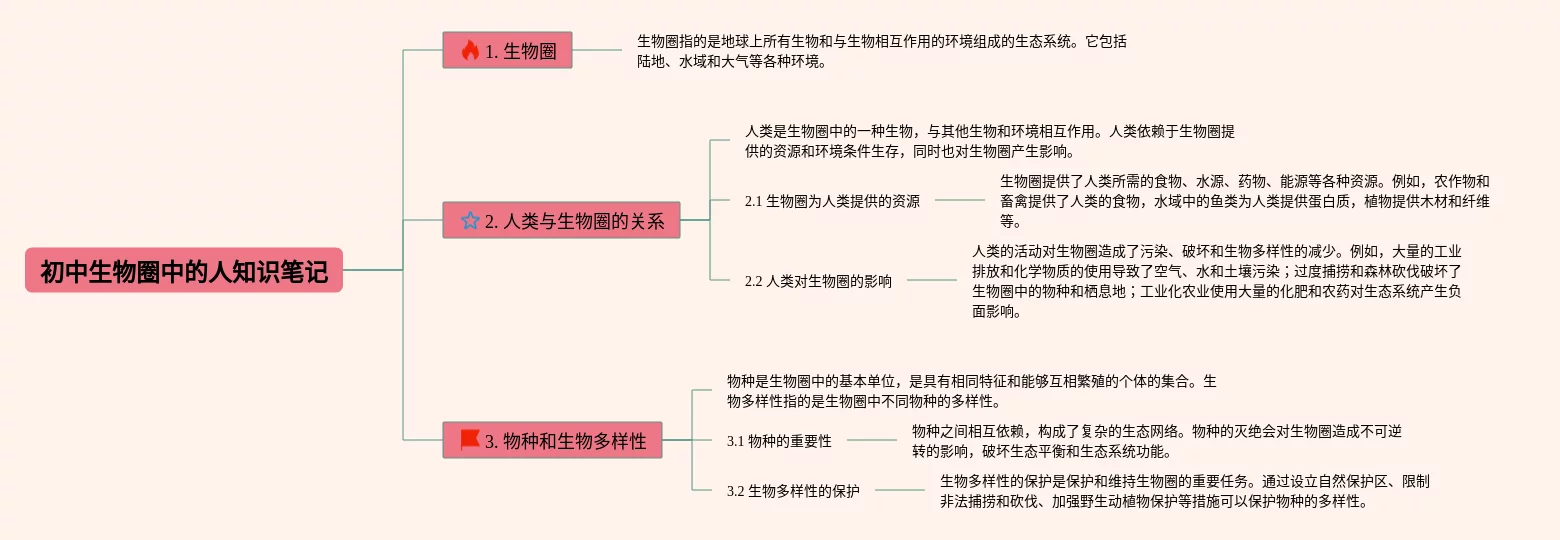 初中生物圈中的人知识笔记

1. 生物圈

生物圈指的是地球上所有生物和与生物相互作用的环境组成的生态系统。它包括陆地、水域和大气等各种环境。

2. 人类与生物圈的关系

人类是生物圈中的一种生物，与其他生物和环境相互作用。人类依赖于生物圈提供的资源和环境条件生存，同时也对生物圈产生影响。

2.1 生物圈为人类提供的资源

生物圈提供了人类所需的食物、水源、药物、能源等各种资源。例如，农作物和畜禽提供了人类的食物，水域中的鱼类为人类提供蛋白质，植物提供木材和纤维等。

2.2 人类对生物圈的影响

人类的活动对生物圈造成了污染、破坏和生物多样性的减少。例如，大量的工业排放和化学物质的使用导致了空气、水和土壤污染；过度捕捞和森林砍伐破坏了生物圈中的物种和栖息地；工业化农业使用大量的化肥和农药对生态系统产生负面影响。

3. 物种和生物多样性

物种是生物圈中的基本单位，是具有相同特征和能够互相繁殖的个体的集合。生物多样性指的是生物圈中不同物种的多样性。

3.1 物种的重要性

物种之间相互依赖，构成了复杂的生态网络。物种的灭绝会对生物圈造成不可逆转的影响，破坏生态平衡和生态系统功能。

3.2 生物多样性的保护

生物多样性的保护是保护和维持生物圈的重要任务。通过设立自然保护区、限制非法捕捞和砍伐、加强野生动植物保护等措施可以保护物种的多样性。